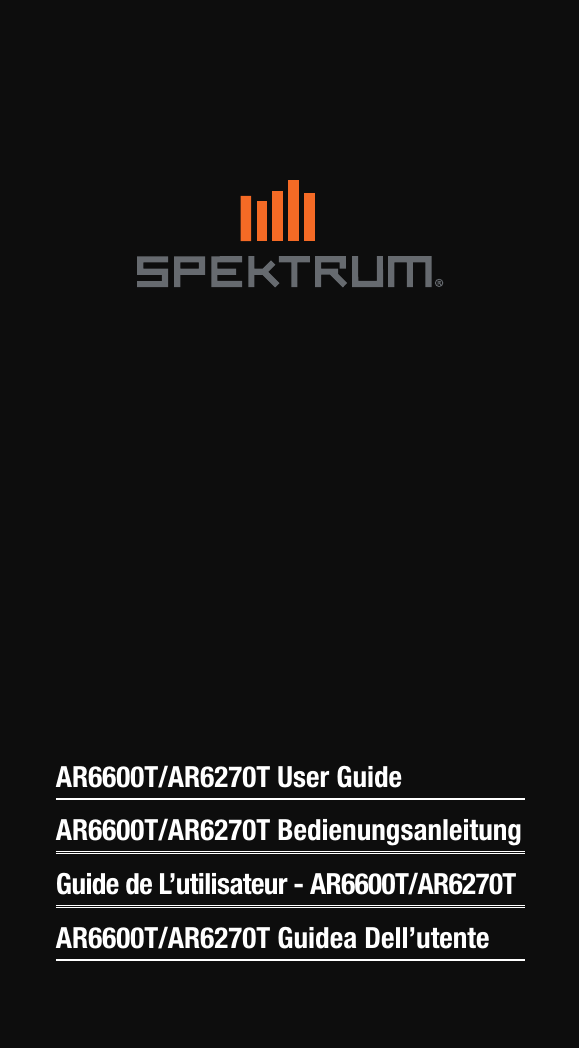 SPEKTRUM®

AR6600T/AR6270T User Guide

AR6600T/AR6270T Bedienungsanleitung

Guide de L’utilisateur - AR6600T/AR6270T

AR6600T/AR6270T Guidea Dell’utente